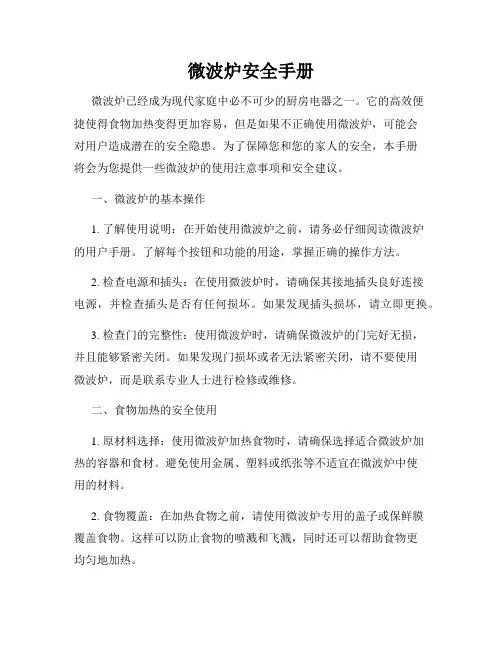 微波炉安全手册

微波炉已经成为现代家庭中必不可少的厨房电器之一。它的高效便捷使得食物加热变得更加容易，但是如果不正确使用微波炉，可能会对用户造成潜在的安全隐患。为了保障您和您的家人的安全，本手册将会为您提供一些微波炉的使用注意事项和安全建议。

一、微波炉的基本操作

1. 了解使用说明：在开始使用微波炉之前，请务必仔细阅读微波炉的用户手册。了解每个按钮和功能的用途，掌握正确的操作方法。

2. 检查电源和插头：在使用微波炉时，请确保其接地插头良好连接电源，并检查插头是否有任何损坏。如果发现插头损坏，请立即更换。

3. 检查门的完整性：使用微波炉时，请确保微波炉的门完好无损，并且能够紧密关闭。如果发现门损坏或者无法紧密关闭，请不要使用微波炉，而是联系专业人士进行检修或维修。

二、食物加热的安全使用

1. 原材料选择：使用微波炉加热食物时，请确保选择适合微波炉加热的容器和食材。避免使用金属、塑料或纸张等不适宜在微波炉中使用的材料。

2. 食物覆盖：在加热食物之前，请使用微波炉专用的盖子或保鲜膜覆盖食物。这样可以防止食物的喷溅和飞溅，同时还可以帮助食物更均匀地加热。